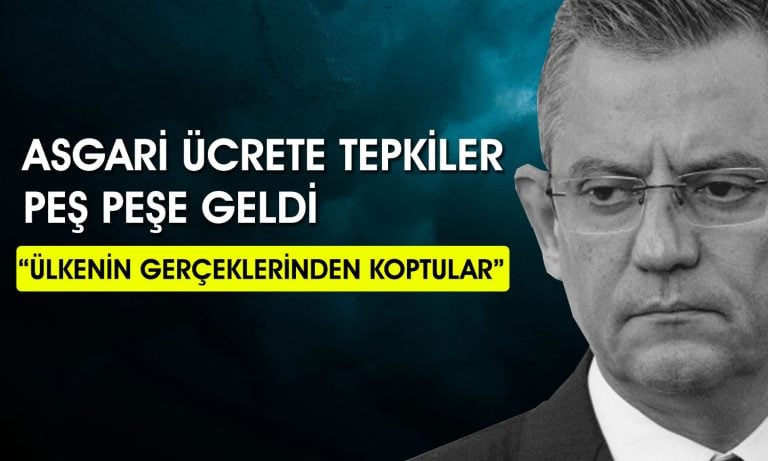 ASGARİ ÜCRETE TEPKİLER PEŞ PEŞE GELDİ

"ÜLKENİN GERÇEKLERİNDEN KOPTULAR"